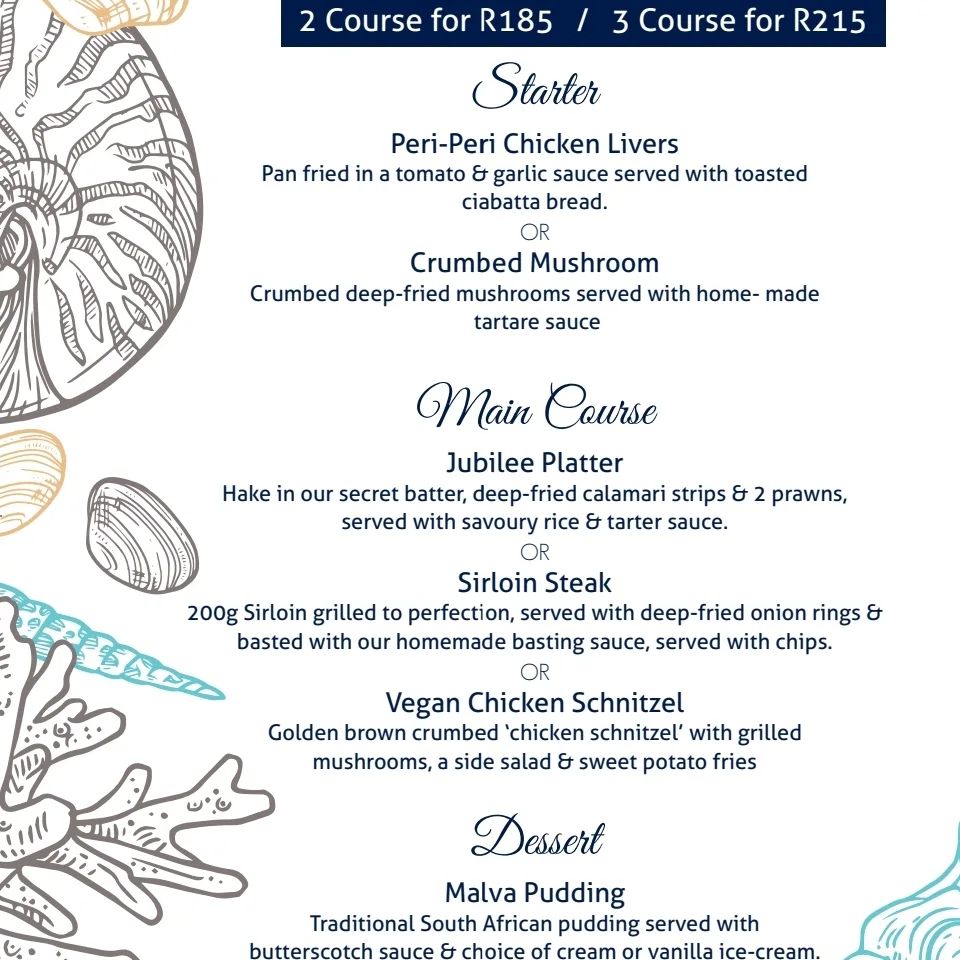 2 Course for R185 / 3 Course for R215

Starter

Peri-Peri Chicken Livers
Pan fried in a tomato & garlic sauce served with toasted ciabatta bread.
OR
Crumbed Mushroom
Crumbed deep-fried mushrooms served with home- made tartare sauce

Main Course

Jubilee Platter
Hake in our secret batter, deep-fried calamari strips & 2 prawns, served with savoury rice & tarter sauce.
OR
Sirloin Steak
200g Sirloin grilled to perfection, served with deep-fried onion rings & basted with our homemade basting sauce, served with chips.
OR
Vegan Chicken Schnitzel
Golden brown crumbed 'chicken schnitzel' with grilled mushrooms, a side salad & sweet potato fries

Dessert

Malva Pudding
Traditional South African pudding served with butterscotch sauce & choice of cream or vanilla ice-cream.